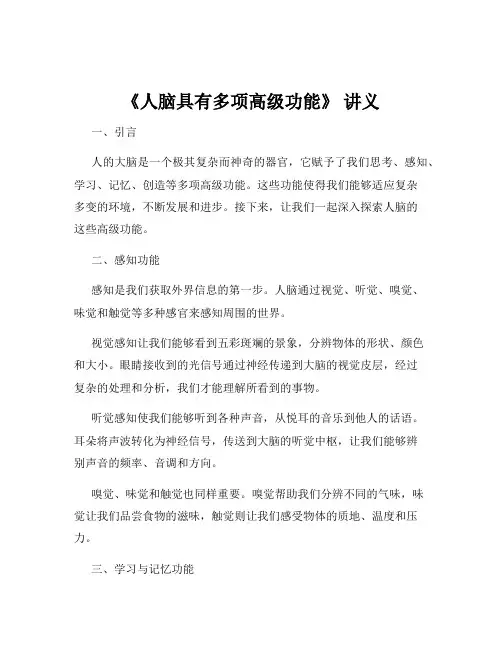 《人脑具有多项高级功能》 讲义

一、引言

人的大脑是一个极其复杂而神奇的器官，它赋予了我们思考、感知、学习、记忆、创造等多项高级功能。这些功能使得我们能够适应复杂多变的环境，不断发展和进步。接下来，让我们一起深入探索人脑的这些高级功能。

二、感知功能

感知是我们获取外界信息的第一步。人脑通过视觉、听觉、嗅觉、味觉和触觉等多种感官来感知周围的世界。

视觉感知让我们能够看到五彩斑斓的景象，分辨物体的形状、颜色和大小。眼睛接收到的光信号通过神经传递到大脑的视觉皮层，经过复杂的处理和分析，我们才能理解所看到的事物。

听觉感知使我们能够听到各种声音，从悦耳的音乐到他人的话语。耳朵将声波转化为神经信号，传送到大脑的听觉中枢，让我们能够辨别声音的频率、音调和方向。

嗅觉、味觉和触觉也同样重要。嗅觉帮助我们分辨不同的气味，味觉让我们品尝食物的滋味，触觉则让我们感受物体的质地、温度和压力。

三、学习与记忆功能